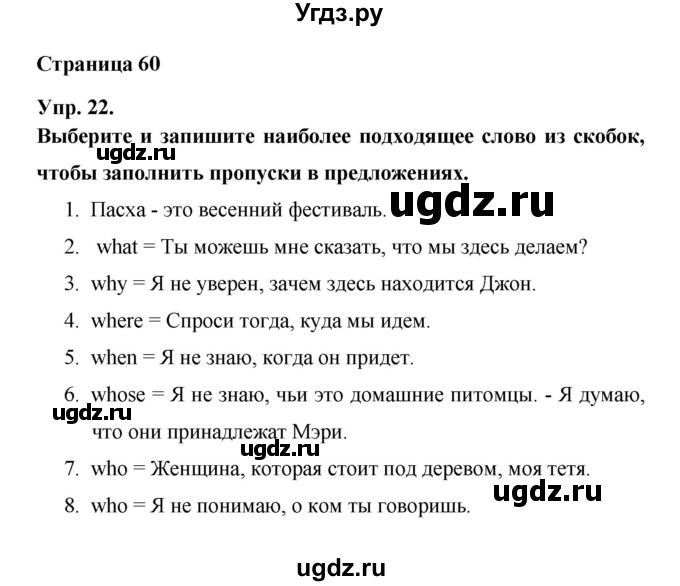 Угдз.ру

Страница 60

Упр. 22.

Выберите и запишите наиболее подходящее слово из скобок, чтобы заполнить пропуски в предложениях.

ugdz.ru

1. Пасха - это весенний фестиваль.

ugdz.ru

2. what = Ты можешь мне сказать, что мы здесь делаем?

3. why = Я не уверен, зачем здесь находится Джон.

4. where = Спроси тогда, куда мы идем.

5. when = Я не знаю, когда он придет.

6. whose = Я не знаю, чьи это домашние питомцы. - Я думаю, что они принадлежат Мэри.

ugdz.ru

ugdz.ru

7. who = Женщина, которая стоит под деревом, моя тетя.

ugdz.ru

8. who = Я не понимаю, о ком ты говоришь.

ugdz.ru